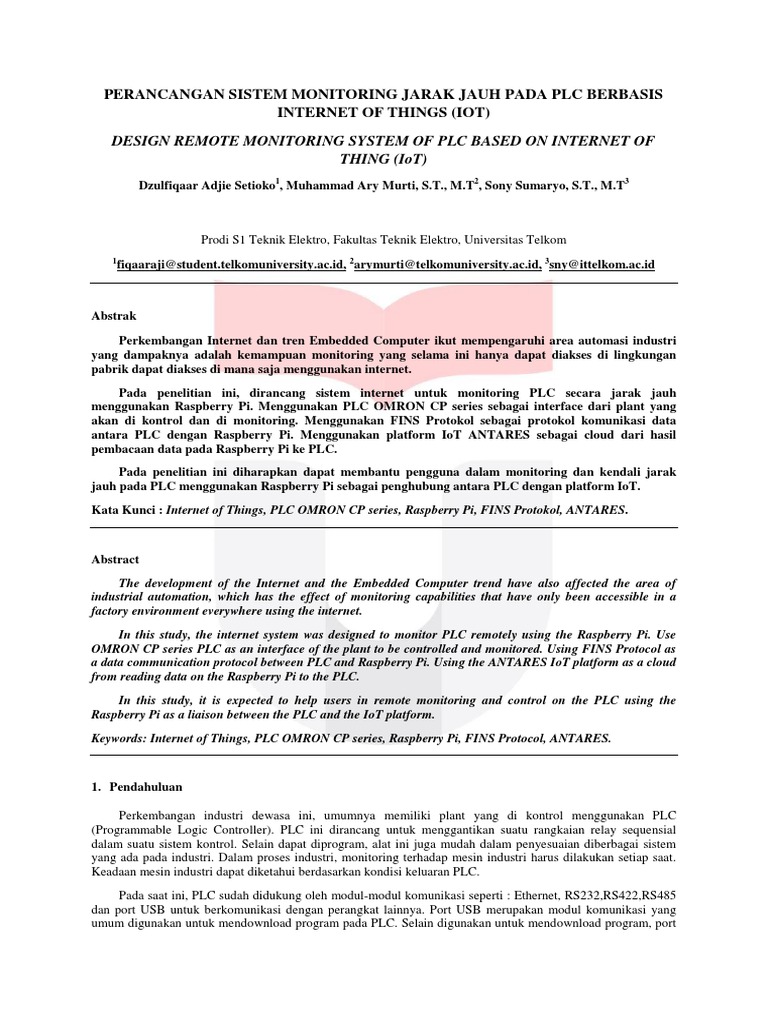 PERANCANGAN SISTEM MONITORING JARAK JAUH PADA PLC BERBASIS INTERNET OF THINGS (IOT)

DESIGN REMOTE MONITORING SYSTEM OF PLC BASED ON INTERNET OF THING (IoT)

Dzulfiqaar Adjie Setioko$^1$, Muhammad Ary Murti, S.T., M.T$^2$, Sony Sumaryo, S.T., M.T$^3$

Prodi S1 Teknik Elektro, Fakultas Teknik Elektro, Universitas Telkom

$^1$fiqaaraji@student.telkomuniversity.ac.id, $^2$arymurti@telkomuniversity.ac.id, $^3$sny@ittelkom.ac.id

Abstrak

Perkembangan Internet dan tren Embedded Computer ikut mempengaruhi area automasi industri yang dampaknya adalah kemampuan monitoring yang selama ini hanya dapat diakses di lingkungan pabrik dapat diakses di mana saja menggunakan internet.

Pada penelitian ini, dirancang sistem internet untuk monitoring PLC secara jarak jauh menggunakan Raspberry Pi. Menggunakan PLC OMRON CP series sebagai interface dari plant yang akan di kontrol dan di monitoring. Menggunakan FINS Protokol sebagai protokol komunikasi data antara PLC dengan Raspberry Pi. Menggunakan platform IoT ANTARES sebagai cloud dari hasil pembacaan data pada Raspberry Pi ke PLC.

Pada penelitian ini diharapkan dapat membantu pengguna dalam monitoring dan kendali jarak jauh pada PLC menggunakan Raspberry Pi sebagai penghubung antara PLC dengan platform IoT.

Kata Kunci : Internet of Things, PLC OMRON CP series, Raspberry Pi, FINS Protokol, ANTARES.

Abstract

The development of the Internet and the Embedded Computer trend have also affected the area of industrial automation, which has the effect of monitoring capabilities that have only been accessible in a factory environment everywhere using the internet.

In this study, the internet system was designed to monitor PLC remotely using the Raspberry Pi. Use OMRON CP series PLC as an interface of the plant to be controlled and monitored. Using FINS Protocol as a data communication protocol between PLC and Raspberry Pi. Using the ANTARES IoT platform as a cloud from reading data on the Raspberry Pi to the PLC.

In this study, it is expected to help users in remote monitoring and control on the PLC using the Raspberry Pi as a liaison between the PLC and the IoT platform.

Keywords: Internet of Things, PLC OMRON CP series, Raspberry Pi, FINS Protocol, ANTARES.

1. Pendahuluan

Perkembangan industri dewasa ini, umumnya memiliki plant yang di kontrol menggunakan PLC (Programmable Logic Controller). PLC ini dirancang untuk menggantikan suatu rangkaian relay sequensial dalam suatu sistem kontrol. Selain dapat diprogram, alat ini juga mudah dalam penyesuaian diberbagai sistem yang ada pada industri. Dalam proses industri, monitoring terhadap mesin industri harus dilakukan setiap saat. Keadaan mesin industri dapat diketahui berdasarkan kondisi keluaran PLC.

Pada saat ini, PLC sudah didukung oleh modul-modul komunikasi seperti : Ethernet, RS232,RS422,RS485 dan port USB untuk berkomunikasi dengan perangkat lainnya. Port USB merupakan modul komunikasi yang umum digunakan untuk mendownload program pada PLC. Selain digunakan untuk mendownload program, port